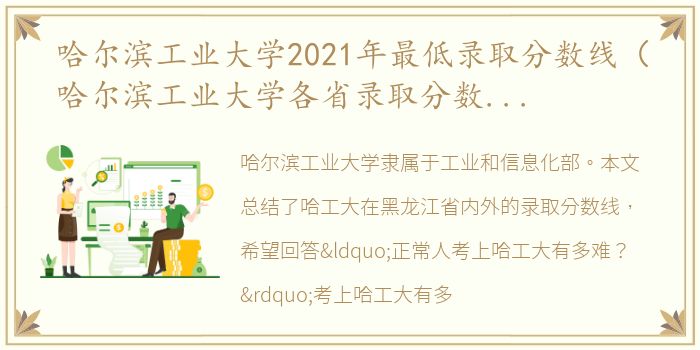 哈尔滨工业大学2021年最低录取分数线（哈尔滨工业大学各省录取分数...

哈尔滨工业大学隶属于工业和信息化部。本文总结了哈工大在黑龙江省内外的录取分数线，希望回答&ldquo;正常人考上哈工大有多难？&rdquo;考上哈工大有多